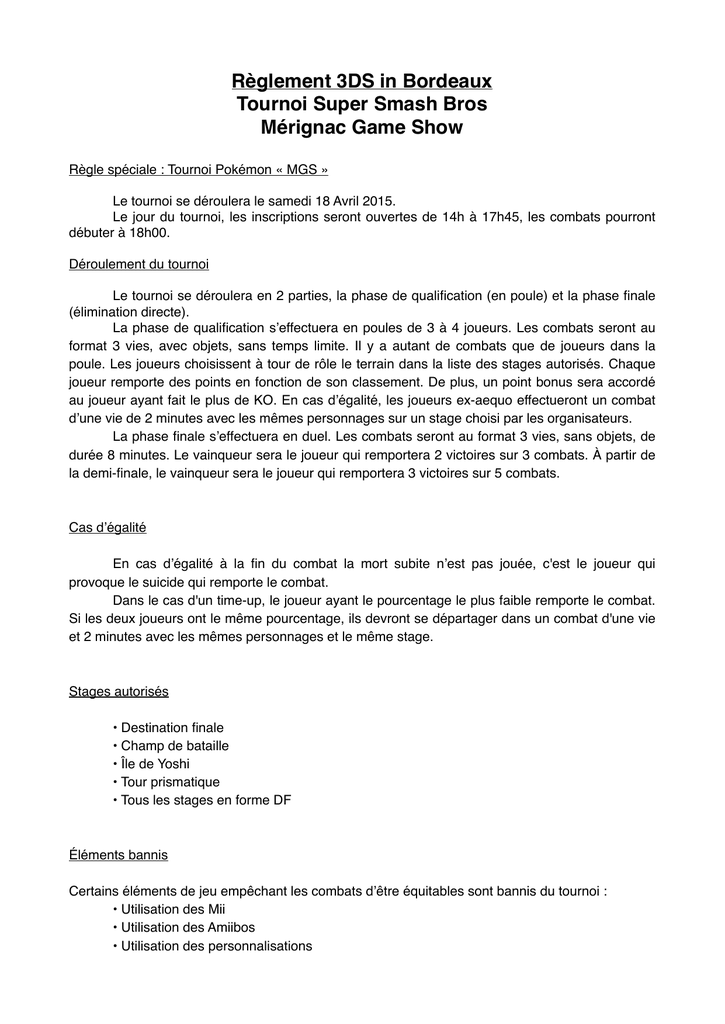 Règlement 3DS in Bordeaux
Tournoi Super Smash Bros
Mérignac Game Show

Règle spéciale : Tournoi Pokémon « MGS »

Le tournoi se déroulera le samedi 18 Avril 2015.
Le jour du tournoi, les inscriptions seront ouvertes de 14h à 17h45, les combats pourront débuter à 18h00.

Déroulement du tournoi

Le tournoi se déroulera en 2 parties, la phase de qualification (en poule) et la phase finale (élimination directe).
La phase de qualification s'effectuera en poules de 3 à 4 joueurs. Les combats seront au format 3 vies, avec objets, sans temps limite. Il y a autant de combats que de joueurs dans la poule. Les joueurs choisissent à tour de rôle le terrain dans la liste des stages autorisés. Chaque joueur remporte des points en fonction de son classement. De plus, un point bonus sera accordé au joueur ayant fait le plus de KO. En cas d'égalité, les joueurs ex-aequo effectueront un combat d'une vie de 2 minutes avec les mêmes personnages sur un stage choisi par les organisateurs.
La phase finale s'effectuera en duel. Les combats seront au format 3 vies, sans objets, de durée 8 minutes. Le vainqueur sera le joueur qui remportera 2 victoires sur 3 combats. À partir de la demi-finale, le vainqueur sera le joueur qui remportera 3 victoires sur 5 combats.

Cas d'égalité

En cas d'égalité à la fin du combat la mort subite n'est pas jouée, c'est le joueur qui provoque le suicide qui remporte le combat.
Dans le cas d'un time-up, le joueur ayant le pourcentage le plus faible remporte le combat. Si les deux joueurs ont le même pourcentage, ils devront se départager dans un combat d'une vie et 2 minutes avec les mêmes personnages et le même stage.

Stages autorisés

• Destination finale
• Champ de bataille
• Île de Yoshi
• Tour prismatique
• Tous les stages en forme DF

Éléments bannis

Certains éléments de jeu empêchant les combats d'être équitables sont bannis du tournoi :
• Utilisation des Mii
• Utilisation des Amiibos
• Utilisation des personnalisations